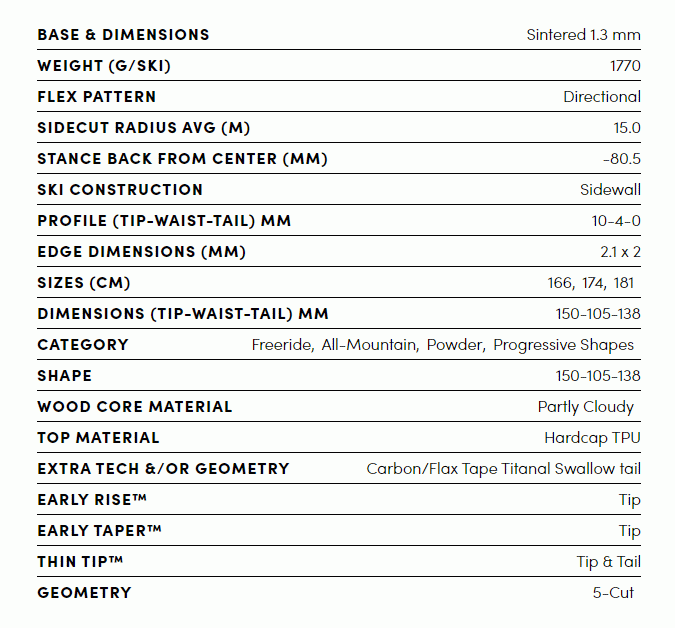 | | |
|---|---|
| BASE & DIMENSIONS | Sintered 1.3 mm |
| WEIGHT (G/SKI) | 1770 |
| FLEX PATTERN | Directional |
| SIDECUT RADIUS AVG (M) | 15.0 |
| STANCE BACK FROM CENTER (MM) | -80.5 |
| SKI CONSTRUCTION | Sidewall |
| PROFILE (TIP-WAIST-TAIL) MM | 10-4-0 |
| EDGE DIMENSIONS (MM) | 2.1 x 2 |
| SIZES (CM) | 166, 174, 181 |
| DIMENSIONS (TIP-WAIST-TAIL) MM | 150-105-138 |
| CATEGORY | Freeride, All-Mountain, Powder, Progressive Shapes |
| SHAPE | 150-105-138 |
| WOOD CORE MATERIAL | Partly Cloudy |
| TOP MATERIAL | Hardcap TPU |
| EXTRA TECH &/OR GEOMETRY | Carbon/Flax Tape Titanal Swallow tail |
| EARLY RISE™ | Tip |
| EARLY TAPER™ | Tip |
| THIN TIP™ | Tip & Tail |
| GEOMETRY | 5-Cut |